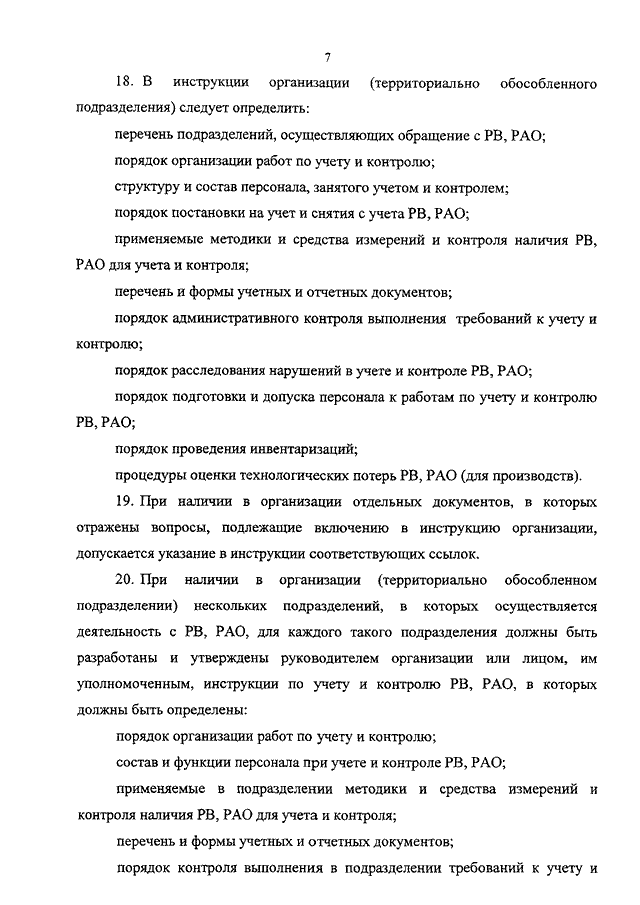 7

18. В инструкции организации (территориально обособленного подразделения) следует определить:

перечень подразделений, осуществляющих обращение с РВ, РАО;

порядок организации работ по учету и контролю;

структуру и состав персонала, занятого учетом и контролем;

порядок постановки на учет и снятия с учета РВ, РАО;

применяемые методики и средства измерений и контроля наличия РВ, РАО для учета и контроля;

перечень и формы учетных и отчетных документов;

порядок административного контроля выполнения требований к учету и контролю;

порядок расследования нарушений в учете и контроле РВ, РАО;

порядок подготовки и допуска персонала к работам по учету и контролю РВ, РАО;

порядок проведения инвентаризаций;

процедуры оценки технологических потерь РВ, РАО (для производств).

19. При наличии в организации отдельных документов, в которых отражены вопросы, подлежащие включению в инструкцию организации, допускается указание в инструкции соответствующих ссылок.

20. При наличии в организации (территориально обособленном подразделении) нескольких подразделений, в которых осуществляется деятельность с РВ, РАО, для каждого такого подразделения должны быть разработаны и утверждены руководителем организации или лицом, им уполномоченным, инструкции по учету и контролю РВ, РАО, в которых должны быть определены:

порядок организации работ по учету и контролю;

состав и функции персонала при учете и контроле РВ, РАО;

применяемые в подразделении методики и средства измерений и контроля наличия РВ, РАО для учета и контроля;

перечень и формы учетных и отчетных документов;

порядок контроля выполнения в подразделении требований к учету и